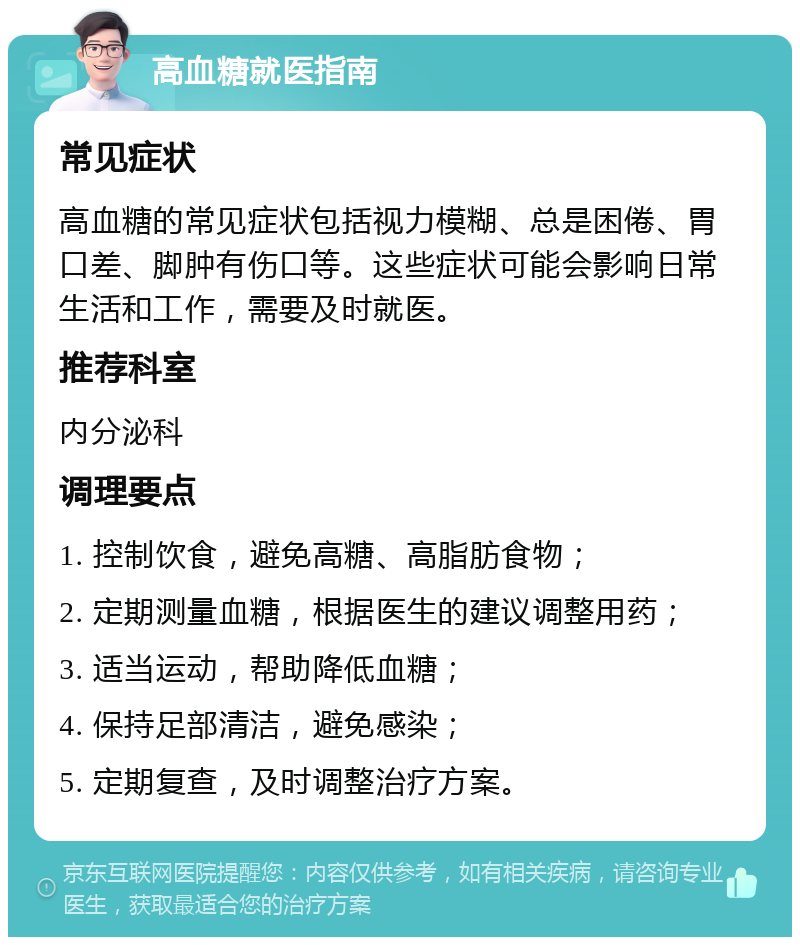 高血糖就医指南

常见症状

高血糖的常见症状包括视力模糊、总是困倦、胃口差、脚肿有伤口等。这些症状可能会影响日常生活和工作，需要及时就医。

推荐科室

内分泌科

调理要点

1. 控制饮食，避免高糖、高脂肪食物；

2. 定期测量血糖，根据医生的建议调整用药；

3. 适当运动，帮助降低血糖；

4. 保持足部清洁，避免感染；

5. 定期复查，及时调整治疗方案。

京东互联网医院提醒您：内容仅供参考，如有相关疾病，请咨询专业医生，获取最适合您的治疗方案